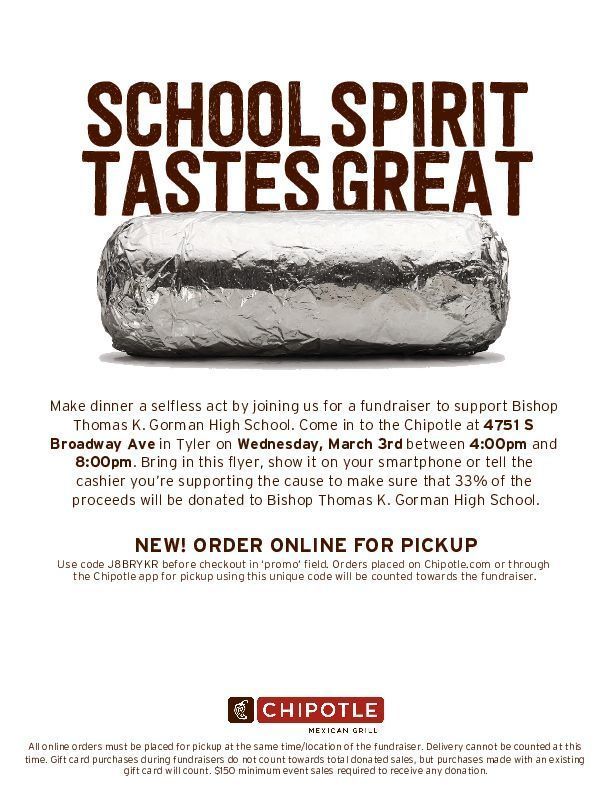 SCHOOL SPIRIT TASTES GREAT

Make dinner a selfless act by joining us for a fundraiser to support Bishop Thomas K. Gorman High School. Come in to the Chipotle at 4751 S Broadway Ave in Tyler on Wednesday, March 3rd between 4:00pm and 8:00pm. Bring in this flyer, show it on your smartphone or tell the cashier you're supporting the cause to make sure that 33% of the proceeds will be donated to Bishop Thomas K. Gorman High School.

NEW! ORDER ONLINE FOR PICKUP

Use code J8BRYKR before checkout in 'promo' field. Orders placed on Chipotle.com or through the Chipotle app for pickup using this unique code will be counted towards the fundraiser.

CHIPOTLE
MEXICAN GRILL

All online orders must be placed for pickup at the same time/location of the fundraiser. Delivery cannot be counted at this time. Gift card purchases during fundraisers do not count towards total donated sales, but purchases made with an existing gift card will count. $150 minimum event sales required to receive any donation.